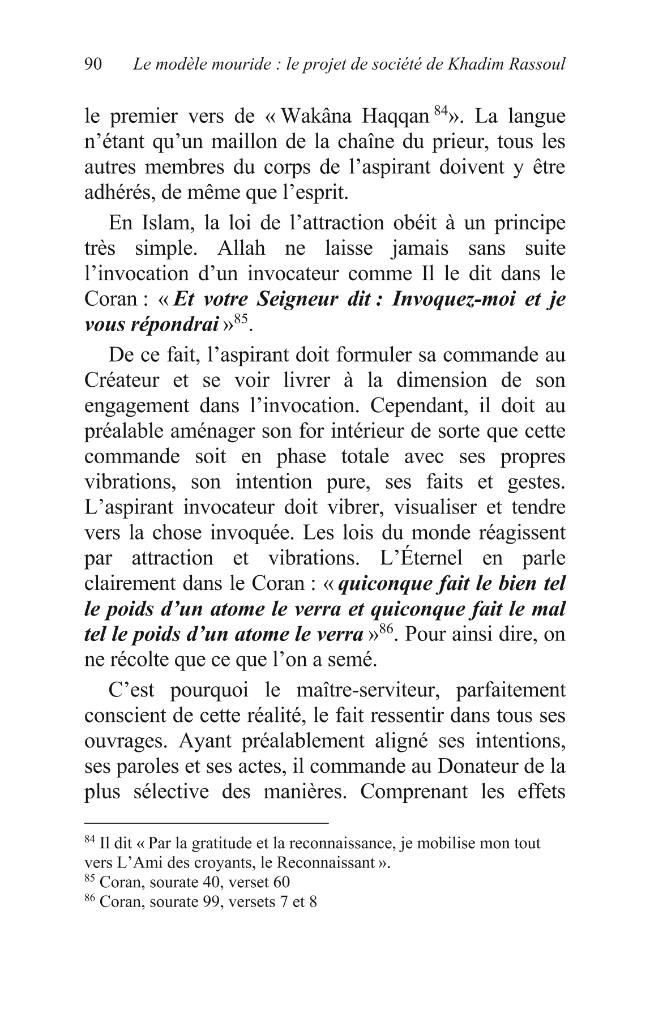 90 Le modèle mouride : le projet de société de Khadim Rassoul

le premier vers de « Wakâna Haqqan $^{84}$». La langue n'étant qu'un maillon de la chaîne du prieur, tous les autres membres du corps de l'aspirant doivent y être adhérés, de même que l'esprit.

En Islam, la loi de l'attraction obéit à un principe très simple. Allah ne laisse jamais sans suite l'invocation d'un invocateur comme Il le dit dans le Coran : « Et votre Seigneur dit : Invoquez-moi et je vous répondrai »$^{85}$.

De ce fait, l'aspirant doit formuler sa commande au Créateur et se voir livrer à la dimension de son engagement dans l'invocation. Cependant, il doit au préalable aménager son for intérieur de sorte que cette commande soit en phase totale avec ses propres vibrations, son intention pure, ses faits et gestes. L'aspirant invocateur doit vibrer, visualiser et tendre vers la chose invoquée. Les lois du monde réagissent par attraction et vibrations. L'Éternel en parle clairement dans le Coran : « quiconque fait le bien tel le poids d'un atome le verra et quiconque fait le mal tel le poids d'un atome le verra »$^{86}$. Pour ainsi dire, on ne récolte que ce que l'on a semé.

C'est pourquoi le maître-serviteur, parfaitement conscient de cette réalité, le fait ressentir dans tous ses ouvrages. Ayant préalablement aligné ses intentions, ses paroles et ses actes, il commande au Donateur de la plus sélective des manières. Comprenant les effets

$^{84}$ Il dit « Par la gratitude et la reconnaissance, je mobilise mon tout vers L'Ami des croyants, le Reconnaissant ».
$^{85}$ Coran, sourate 40, verset 60
$^{86}$ Coran, sourate 99, versets 7 et 8